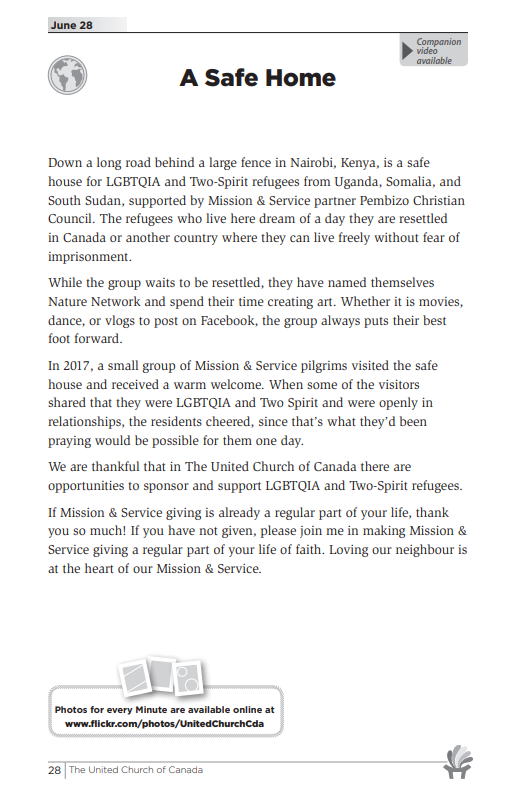 June 28

Companion video available

A Safe Home

Down a long road behind a large fence in Nairobi, Kenya, is a safe house for LGBTQIA and Two-Spirit refugees from Uganda, Somalia, and South Sudan, supported by Mission & Service partner Pembizo Christian Council. The refugees who live here dream of a day they are resettled in Canada or another country where they can live freely without fear of imprisonment.

While the group waits to be resettled, they have named themselves Nature Network and spend their time creating art. Whether it is movies, dance, or vlogs to post on Facebook, the group always puts their best foot forward.

In 2017, a small group of Mission & Service pilgrims visited the safe house and received a warm welcome. When some of the visitors shared that they were LGBTQIA and Two Spirit and were openly in relationships, the residents cheered, since that's what they'd been praying would be possible for them one day.

We are thankful that in The United Church of Canada there are opportunities to sponsor and support LGBTQIA and Two-Spirit refugees.

If Mission & Service giving is already a regular part of your life, thank you so much! If you have not given, please join me in making Mission & Service giving a regular part of your life of faith. Loving our neighbour is at the heart of our Mission & Service.

Photos for every Minute are available online at www.flickr.com/photos/UnitedChurchCda

28 | The United Church of Canada